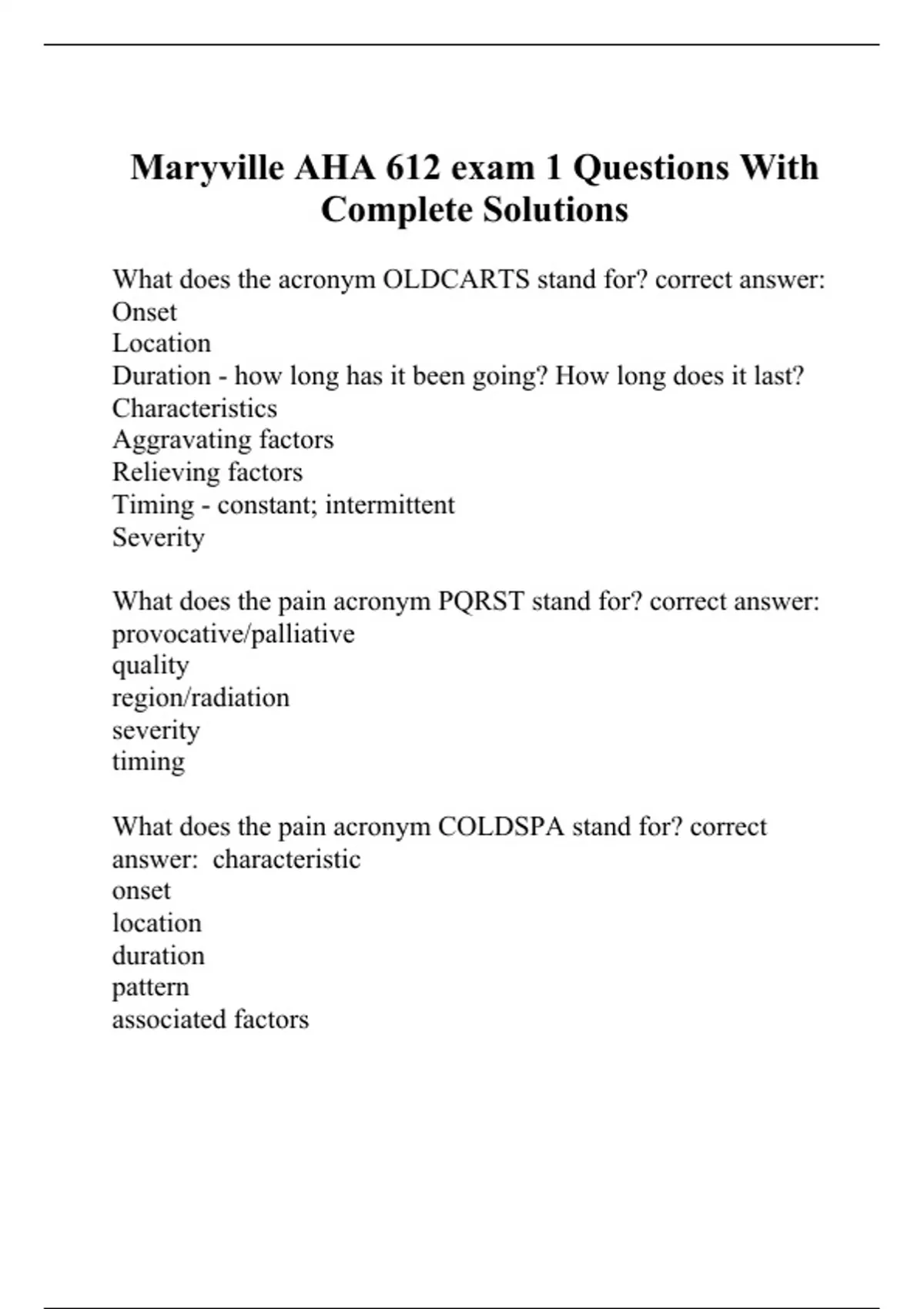 Maryville AHA 612 exam 1 Questions With Complete Solutions

What does the acronym OLDCARTS stand for? correct answer:
Onset
Location
Duration - how long has it been going? How long does it last?
Characteristics
Aggravating factors
Relieving factors
Timing - constant; intermittent
Severity

What does the pain acronym PQRST stand for? correct answer:
provocative/palliative
quality
region/radiation
severity
timing

What does the pain acronym COLDSPA stand for? correct answer: characteristic
onset
location
duration
pattern
associated factors